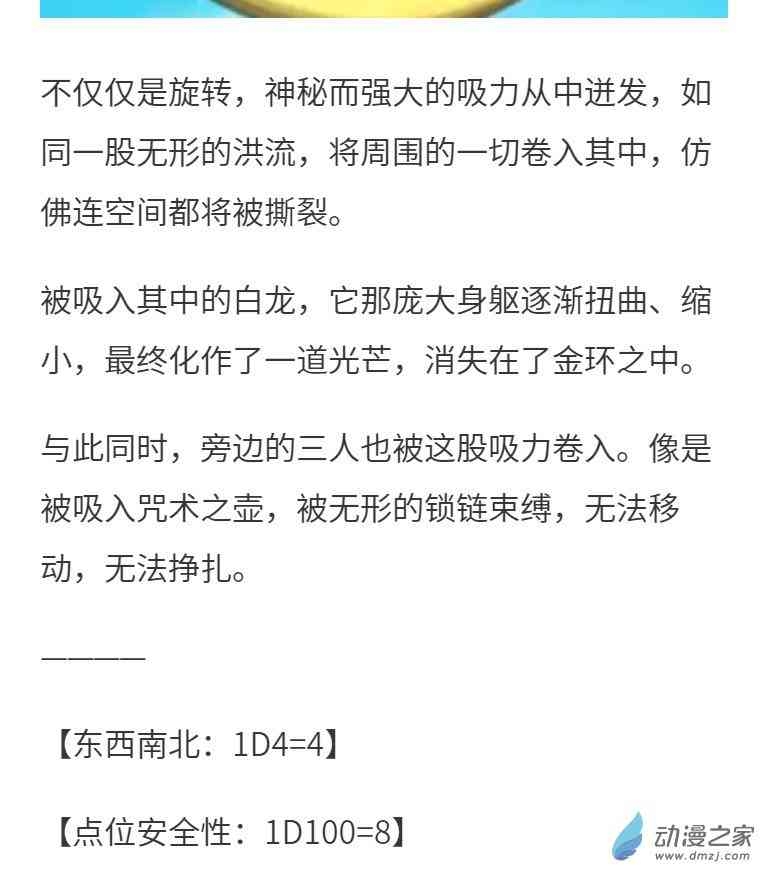 不仅仅是旋转，神秘而强大的吸力从中迸发，如同一股无形的洪流，将周围的一切卷入其中，仿佛连空间都将被撕裂。

被吸入其中的白龙，它那庞大身躯逐渐扭曲、缩小，最终化作了一道光芒，消失在了金环之中。

与此同时，旁边的三人也被这股吸力卷入。像是被吸入咒术之壶，被无形的锁链束缚，无法移动，无法挣扎。

————

【东西南北：1D4=4】

【点位安全性：1D100=8】

动漫之家
www.dmzj.com